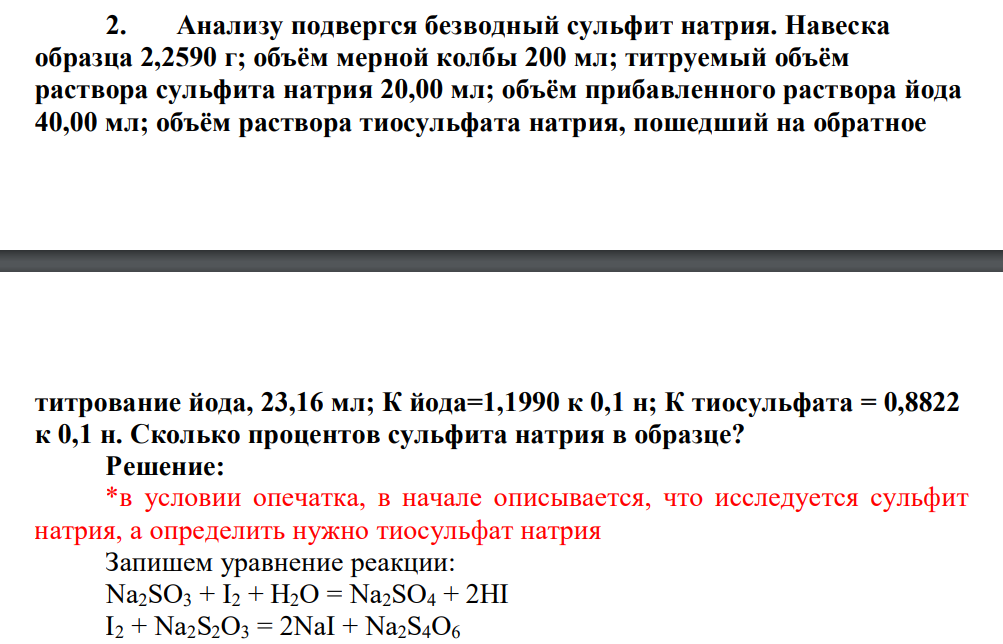 2. Анализу подвергся безводный сульфит натрия. Навеска образца 2,2590 г; объём мерной колбы 200 мл; титруемый объём раствора сульфита натрия 20,00 мл; объём прибавленного раствора йода 40,00 мл; объём раствора тиосульфата натрия, пошедший на обратное

титрование йода, 23,16 мл; К йода=1,1990 к 0,1 н; К тиосульфата = 0,8822 к 0,1 н. Сколько процентов сульфита натрия в образце?

Решение:

*в условии опечатка, в начале описывается, что исследуется сульфит натрия, а определить нужно тиосульфат натрия

Запишем уравнение реакции:

$Na_2SO_3 + I_2 + H_2O = Na_2SO_4 + 2HI$

$I_2 + Na_2S_2O_3 = 2NaI + Na_2S_4O_6$